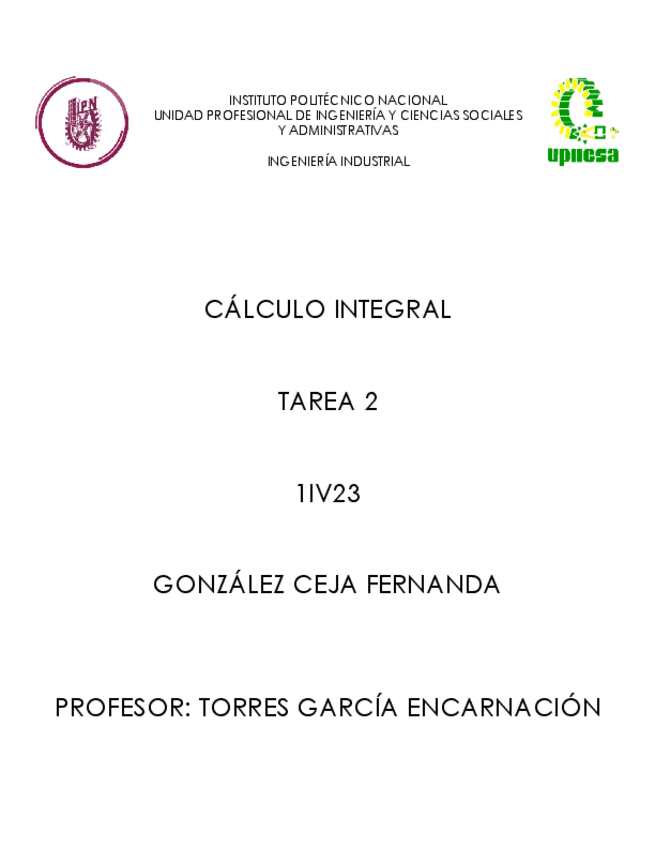 IPN

INSTITUTO POLITÉCNICO NACIONAL
UNIDAD PROFESIONAL DE INGENIERÍA Y CIENCIAS SOCIALES Y ADMINISTRATIVAS

INGENIERÍA INDUSTRIAL

upiicsa

CÁLCULO INTEGRAL

TAREA 2

1IV23

GONZÁLEZ CEJA FERNANDA

PROFESOR: TORRES GARCÍA ENCARNACIÓN